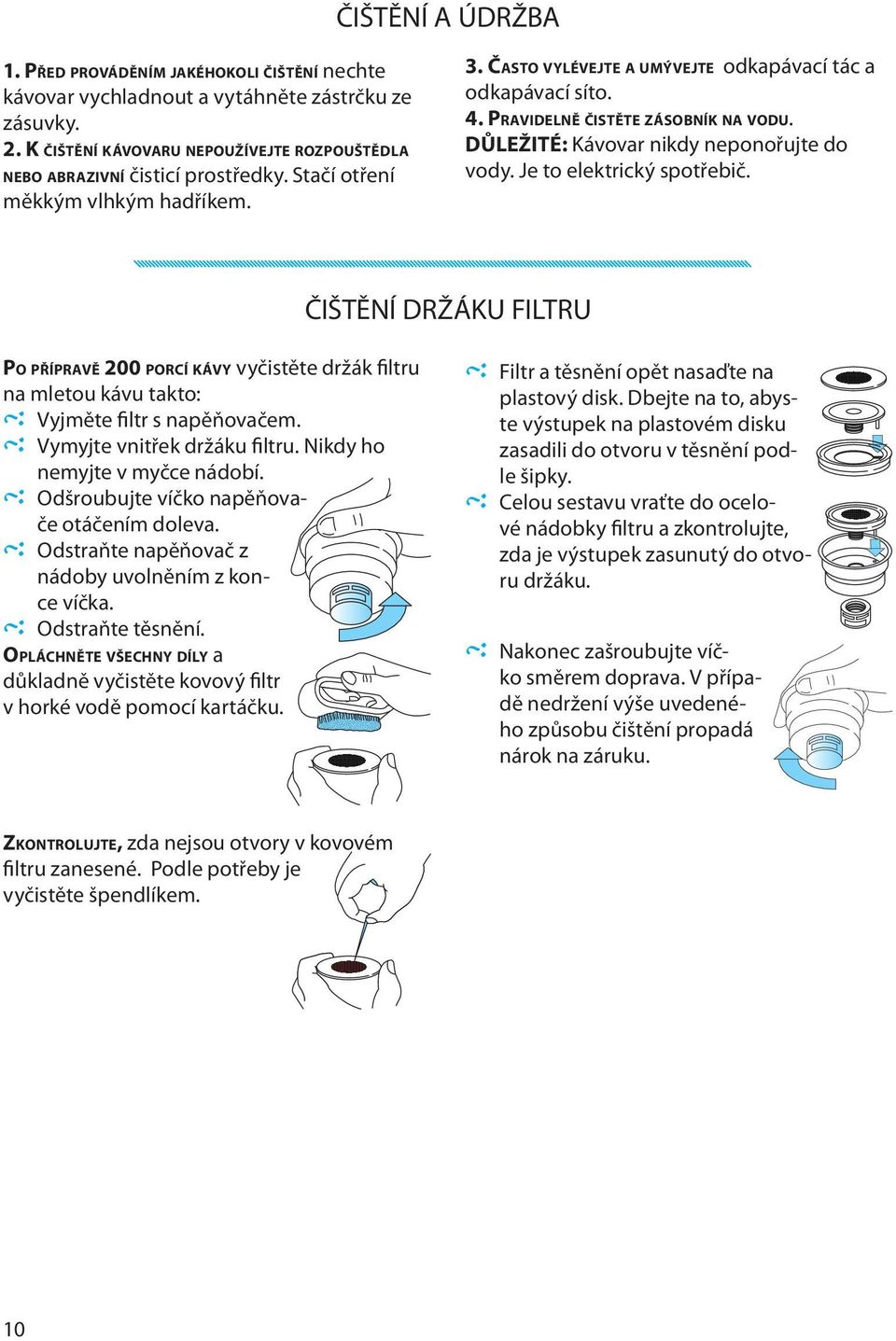 ČIŠTĚNÍ A ÚDRŽBA

1. PŘED PROVÁDĚNÍM JAKÉHOKOLI ČIŠTĚNÍ nechte kávovar vychladnout a vytáhněte zástrčku ze zásuvky.
2. K ČIŠTĚNÍ KÁVOVARU NEPOUŽÍVEJTE ROZPOUŠTĚDLA NEBO ABRAZIVNÍ čisticí prostředky. Stačí otření měkkým vlhkým hadříkem.

3. ČASTO VYLÉVEJTE A UMÝVEJTE odkapávací tác a odkapávací síto.
4. PRAVIDELNĚ ČISTĚTE ZÁSOBNÍK NA VODU.
DŮLEŽITÉ: Kávovar nikdy neponořujte do vody. Je to elektrický spotřebič.

ČIŠTĚNÍ DRŽÁKU FILTRU

PO PŘÍPRAVĚ 200 PORCÍ KÁVY vyčistěte držák filtru na mletou kávu takto:
Vyjměte filtr s napěňovačem.
Vymyjte vnitřek držáku filtru. Nikdy ho nemyjte v myčce nádobí.
Odšroubujte víčko napěňovače otáčením doleva.
Odstraňte napěňovač z nádoby uvolněním z konce víčka.
Odstraňte těsnění.
OPLÁCHNĚTE VŠECHNY DÍLY a důkladně vyčistěte kovový filtr v horké vodě pomocí kartáčku.

Filtr a těsnění opět nasaďte na plastový disk. Dbejte na to, abyste výstupek na plastovém disku zasadili do otvoru v těsnění podle šipky.
Celou sestavu vraťte do ocelové nádobky filtru a zkontrolujte, zda je výstupek zasunutý do otvoru držáku.

Nakonec zašroubujte víčko směrem doprava. V případě nedržení výše uvedeného způsobu čištění propadá nárok na záruku.

ZKONTROLUJTE, zda nejsou otvory v kovovém filtru zanesené. Podle potřeby je vyčistěte špendlíkem.

10